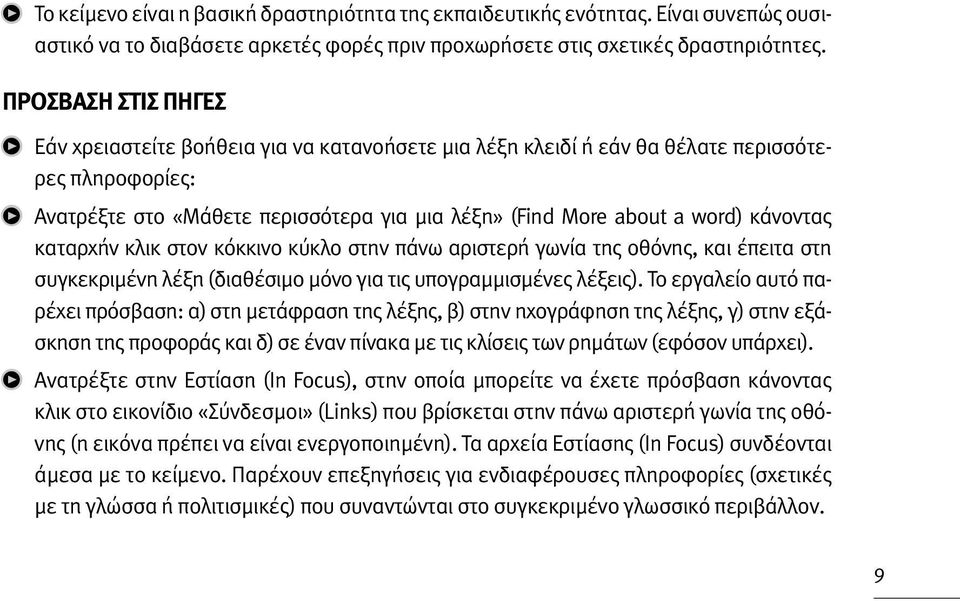 Το κείμενο είναι η βασική δραστηριότητα της εκπαιδευτικής ενότητας. Είναι συνεπώς ουσιαστικό να το διαβάσετε αρκετές φορές πριν προχωρήσετε στις σχετικές δραστηριότητες.

ΠΡΟΣΒΑΣΗ ΣΤΙΣ ΠΗΓΕΣ

Εάν χρειαστείτε βοήθεια για να κατανοήσετε μια λέξη κλειδί ή εάν θα θέλατε περισσότερες πληροφορίες:

Ανατρέξτε στο «Μάθετε περισσότερα για μια λέξη» (Find More about a word) κάνοντας καταρχήν κλικ στον κόκκινο κύκλο στην πάνω αριστερή γωνία της οθόνης, και έπειτα στη συγκεκριμένη λέξη (διαθέσιμο μόνο για τις υπογραμμισμένες λέξεις). Το εργαλείο αυτό παρέχει πρόσβαση: α) στη μετάφραση της λέξης, β) στην ηχογράφηση της λέξης, γ) στην εξάσκηση της προφοράς και δ) σε έναν πίνακα με τις κλίσεις των ρημάτων (εφόσον υπάρχει).

Ανατρέξτε στην Εστίαση (In Focus), στην οποία μπορείτε να έχετε πρόσβαση κάνοντας κλικ στο εικονίδιο «Σύνδεσμοι» (Links) που βρίσκεται στην πάνω αριστερή γωνία της οθόνης (η εικόνα πρέπει να είναι ενεργοποιημένη). Τα αρχεία Εστίασης (In Focus) συνδέονται άμεσα με το κείμενο. Παρέχουν επεξηγήσεις για ενδιαφέρουσες πληροφορίες (σχετικές με τη γλώσσα ή πολιτισμικές) που συναντώνται στο συγκεκριμένο γλωσσικό περιβάλλον.

9